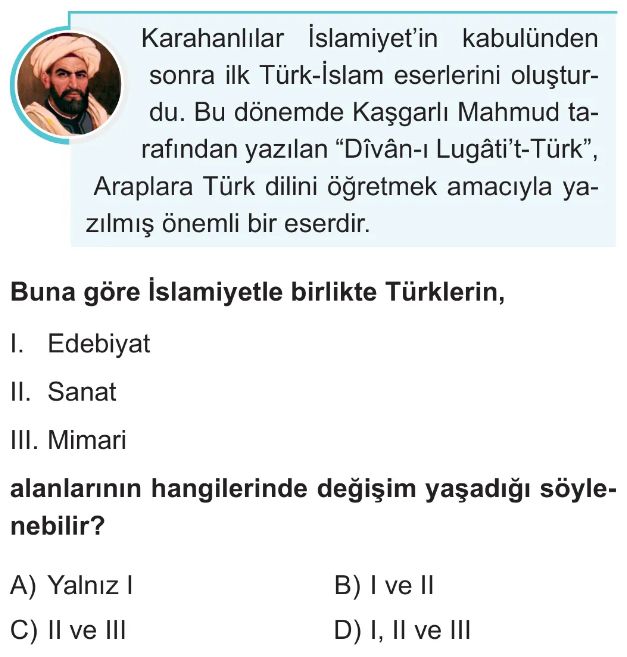 Karahanlılar İslamiyet'in kabulünden sonra ilk Türk-İslam eserlerini oluşturdu. Bu dönemde Kaşgarlı Mahmud tarafından yazılan "Dîvân-ı Lugâti't-Türk", Araplara Türk dilini öğretmek amacıyla yazılmış önemli bir eserdir.

Buna göre İslamiyetle birlikte Türklerin,

I. Edebiyat

II. Sanat

III. Mimari

alanlarının hangilerinde değişim yaşadığı söylenebilir?

A) Yalnız I
B) I ve II
C) II ve III
D) I, II ve III